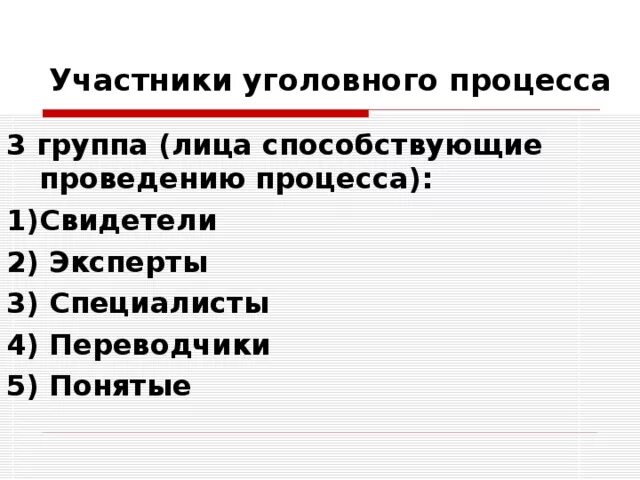 Участники уголовного процесса

3 группа (лица способствующие проведению процесса):

1)Свидетели

2) Эксперты

3) Специалисты

4) Переводчики

5) Понятые